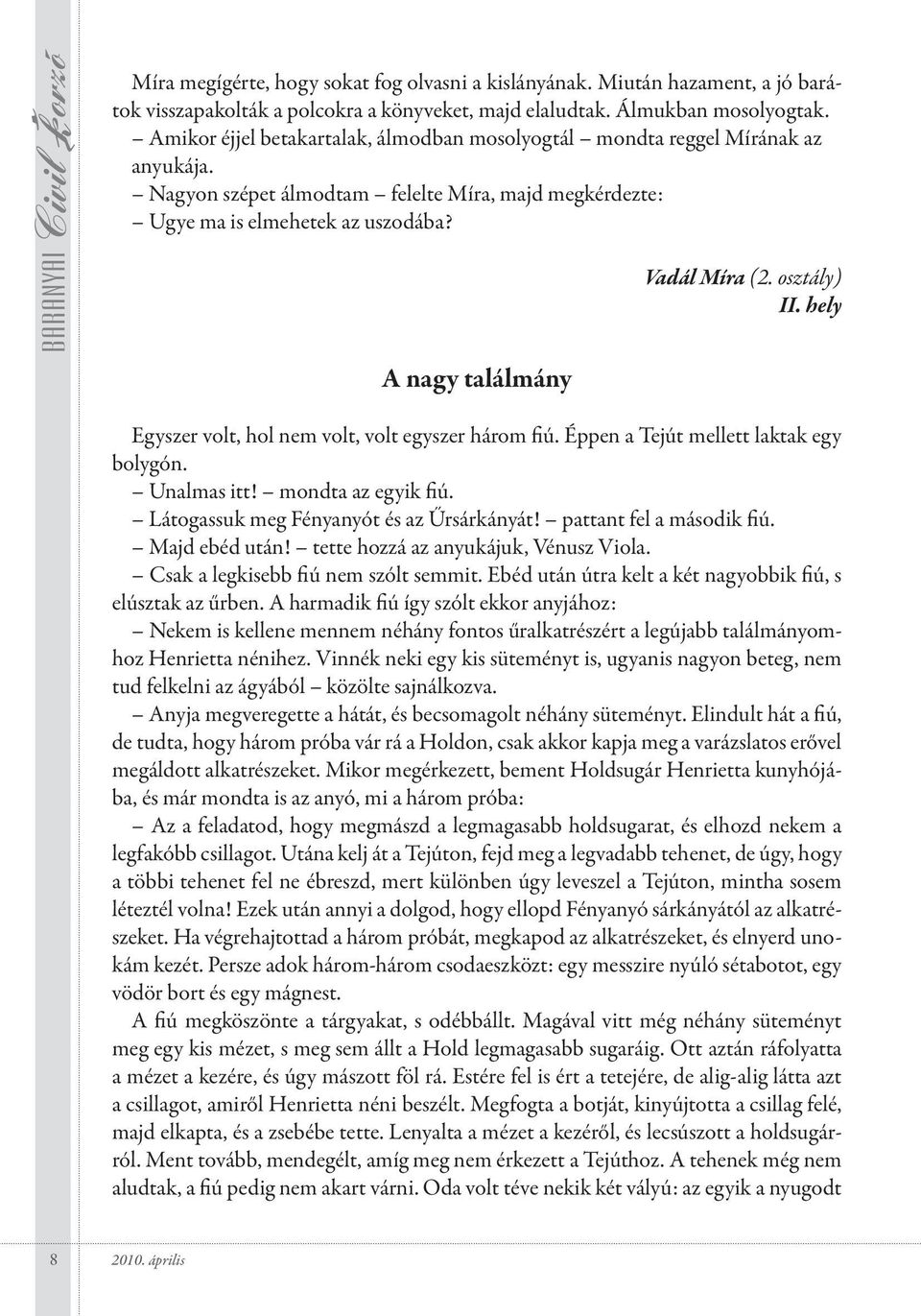 BARANYAI Civil Korzó

Míra megígérte, hogy sokat fog olvasni a kislányának. Miután hazament, a jó barátok visszapakolták a polcokra a könyveket, majd elaludtak. Álmukban mosolyogtak.
– Amikor éjjel betakartalak, álmodban mosolyogtál – mondta reggel Mírának az anyukája.
– Nagyon szépet álmodtam – felelte Míra, majd megkérdezte:
– Ugye ma is elmehetek az uszodába?

Vadál Míra (2. osztály)
II. hely

A nagy találmány

Egyszer volt, hol nem volt, volt egyszer három fiú. Éppen a Tejút mellett laktak egy bolygón.
– Unalmas itt! – mondta az egyik fiú.
– Látogassuk meg Fényanyót és az Űrsárkányát! – pattant fel a második fiú.
– Majd ebéd után! – tette hozzá az anyukájuk, Vénusz Viola.
– Csak a legkisebb fiú nem szólt semmit. Ebéd után útra kelt a két nagyobbik fiú, s elúsztak az űrben. A harmadik fiú így szólt ekkor anyjához:
– Nekem is kellene mennem néhány fontos űralkatrészért a legújabb találmányomhoz Henrietta nénihez. Vinnék neki egy kis süteményt is, ugyanis nagyon beteg, nem tud felkelni az ágyából – közölte sajnálkozva.
– Anyja megveregette a hátát, és becsomagolt néhány süteményt. Elindult hát a fiú, de tudta, hogy három próba vár rá a Holdon, csak akkor kapja meg a varázslatos erővel megáldott alkatrészeket. Mikor megérkezett, bement Holdsugár Henrietta kunyhójába, és már mondta is az anyó, mi a három próba:
– Az a feladatod, hogy megmászd a legmagasabb holdsugarat, és elhozd nekem a legfakóbb csillagot. Utána kelj át a Tejúton, fejd meg a legvadabb tehenet, de úgy, hogy a többi tehenet fel ne ébreszd, mert különben úgy leveszel a Tejúton, mintha sosem léteztél volna! Ezek után annyi a dolgod, hogy ellopd Fényanyó sárkányától az alkatrészeket. Ha végrehajtottad a három próbát, megkapod az alkatrészeket, és elnyerd unokám kezét. Persze adok három-három csodaeszközt: egy messzire nyúló sétabotot, egy vödör bort és egy mágnest.
A fiú megköszönte a tárgyakat, s odébbállt. Magával vitt még néhány süteményt meg egy kis mézet, s meg sem állt a Hold legmagasabb sugaráig. Ott aztán ráfolyatta a mézet a kezére, és úgy mászott föl rá. Estére fel is ért a tetejére, de alig-alig látta azt a csillagot, amiről Henrietta néni beszélt. Megfogta a botját, kinyújtotta a csillag felé, majd elkapta, és a zsebébe tette. Lenyalta a mézet a kezéről, és lecsúszott a holdsugárról. Ment tovább, mendegélt, amíg meg nem érkezett a Tejúthoz. A tehenek még nem aludtak, a fiú pedig nem akart várni. Oda volt téve nekik két vályú: az egyik a nyugodt

8 2010. április